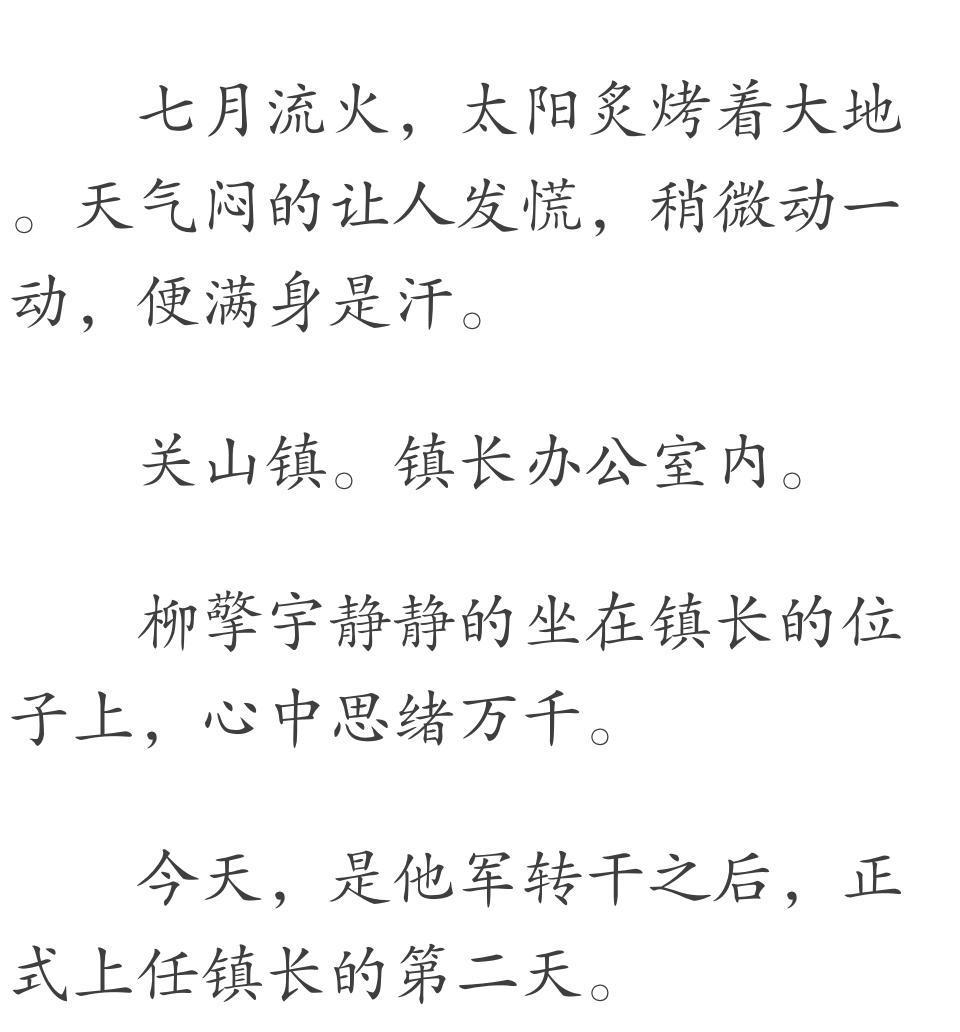 七月流火，太阳炙烤着大地。天气闷的让人发慌，稍微动一动，便满身是汗。

关山镇。镇长办公室内。

柳擎宇静静的坐在镇长的位子上，心中思绪万千。

今天，是他军转干之后，正式上任镇长的第二天。